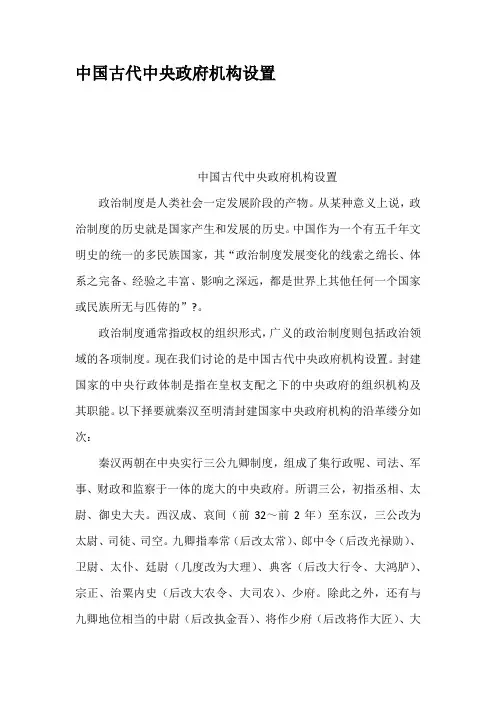 中国古代中央政府机构设置

中国古代中央政府机构设置

政治制度是人类社会一定发展阶段的产物。从某种意义上说，政治制度的历史就是国家产生和发展的历史。中国作为一个有五千年文明史的统一的多民族国家，其“政治制度发展变化的线索之绵长、体系之完备、经验之丰富、影响之深远，都是世界上其他任何一个国家或民族所无与匹俦的”?。

政治制度通常指政权的组织形式，广义的政治制度则包括政治领域的各项制度。现在我们讨论的是中国古代中央政府机构设置。封建国家的中央行政体制是指在皇权支配之下的中央政府的组织机构及其职能。以下择要就秦汉至明清封建国家中央政府机构的沿革缕分如次：

秦汉两朝在中央实行三公九卿制度，组成了集行政呢、司法、军事、财政和监察于一体的庞大的中央政府。所谓三公，初指丞相、太尉、御史大夫。西汉成、哀间（前 32～前 2 年）至东汉，三公改为太尉、司徒、司空。九卿指奉常（后改太常）、郎中令（后改光禄勋）、卫尉、太仆、廷尉（几度改为大理）、典客（后改大行令、大鸿胪）、宗正、治粟内史（后改大农令、大司农）、少府。除此之外，还有与九卿地位相当的中尉（后改执金吾）、将作少府（后改将作大匠）、大